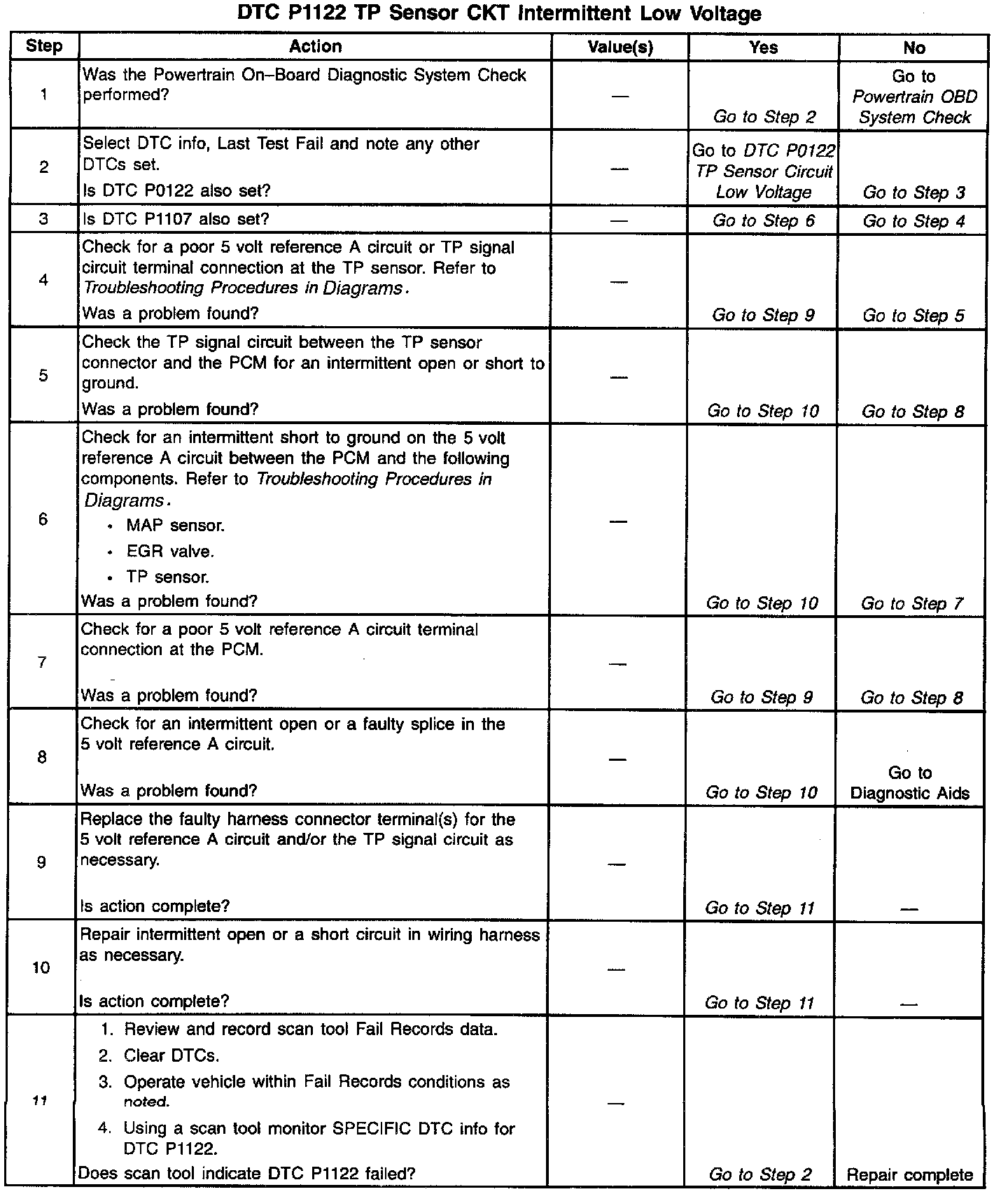 DTC P1122 TP Sensor CKT Intermittent Low Voltage

| Step | Action | Value(s) | Yes | No |
|---|---|---|---|---|
| 1 | Was the Powertrain On–Board Diagnostic System Check performed? | — | Go to Step 2 | Go to Powertrain OBD System Check |
| 2 | Select DTC info, Last Test Fail and note any other DTCs set. Is DTC P0122 also set? | — | Go to DTC P0122 TP Sensor Circuit Low Voltage | Go to Step 3 |
| 3 | Is DTC P1107 also set? | — | Go to Step 6 | Go to Step 4 |
| 4 | Check for a poor 5 volt reference A circuit or TP signal circuit terminal connection at the TP sensor. Refer to Troubleshooting Procedures in Diagrams. Was a problem found? | — | Go to Step 9 | Go to Step 5 |
| 5 | Check the TP signal circuit between the TP sensor connector and the PCM for an intermittent open or short to ground. Was a problem found? | — | Go to Step 10 | Go to Step 8 |
| 6 | Check for an intermittent short to ground on the 5 volt reference A circuit between the PCM and the following components. Refer to Troubleshooting Procedures in Diagrams. • MAP sensor. • EGR valve. • TP sensor. Was a problem found? | — | Go to Step 10 | Go to Step 7 |
| 7 | Check for a poor 5 volt reference A circuit terminal connection at the PCM. Was a problem found? | — | Go to Step 9 | Go to Step 8 |
| 8 | Check for an intermittent open or a faulty splice in the 5 volt reference A circuit. Was a problem found? | — | Go to Step 10 | Go to Diagnostic Aids |
| 9 | Replace the faulty harness connector terminal(s) for the 5 volt reference A circuit and/or the TP signal circuit as necessary. Is action complete? | — | Go to Step 11 | — |
| 10 | Repair intermittent open or a short circuit in wiring harness as necessary. Is action complete? | — | Go to Step 11 | — |
| 11 | 1. Review and record scan tool Fail Records data. 2. Clear DTCs. 3. Operate vehicle within Fail Records conditions as noted. 4. Using a scan tool monitor SPECIFIC DTC info for DTC P1122. Does scan tool indicate DTC P1122 failed? | — | Go to Step 2 | Repair complete |